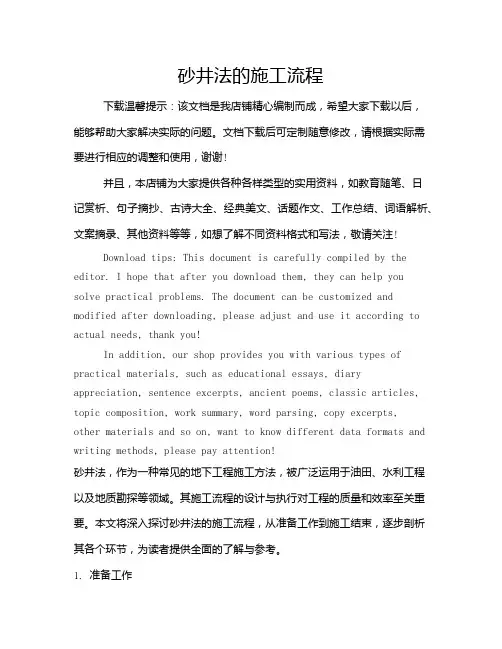 砂井法的施工流程

下载温馨提示：该文档是我店铺精心编制而成，希望大家下载以后，能够帮助大家解决实际的问题。文档下载后可定制随意修改，请根据实际需要进行相应的调整和使用，谢谢！

并且，本店铺为大家提供各种各样类型的实用资料，如教育随笔、日记赏析、句子摘抄、古诗大全、经典美文、话题作文、工作总结、词语解析、文案摘录、其他资料等等，如想了解不同资料格式和写法，敬请关注！

Download tips: This document is carefully compiled by the editor. I hope that after you download them, they can help you solve practical problems. The document can be customized and modified after downloading, please adjust and use it according to actual needs, thank you!

In addition, our shop provides you with various types of practical materials, such as educational essays, diary appreciation, sentence excerpts, ancient poems, classic articles, topic composition, work summary, word parsing, copy excerpts, other materials and so on, want to know different data formats and writing methods, please pay attention!

砂井法，作为一种常见的地下工程施工方法，被广泛运用于油田、水利工程以及地质勘探等领域。其施工流程的设计与执行对工程的质量和效率至关重要。本文将深入探讨砂井法的施工流程，从准备工作到施工结束，逐步剖析其各个环节，为读者提供全面的了解与参考。

1. 准备工作